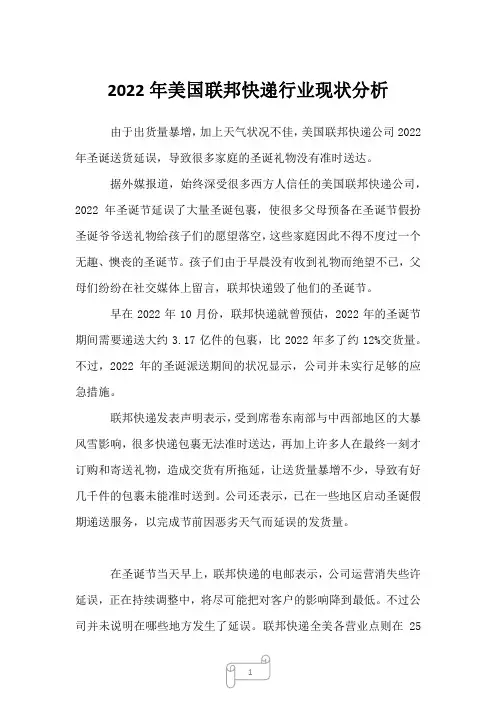 2022 年美国联邦快递行业现状分析

由于出货量暴增，加上天气状况不佳，美国联邦快递公司 2022 年圣诞送货延误，导致很多家庭的圣诞礼物没有准时送达。

据外媒报道，始终深受很多西方人信任的美国联邦快递公司，2022 年圣诞节延误了大量圣诞包裹，使很多父母预备在圣诞节假扮圣诞爷爷送礼物给孩子们的愿望落空，这些家庭因此不得不度过一个无趣、懊丧的圣诞节。孩子们由于早晨没有收到礼物而绝望不已，父母们纷纷在社交媒体上留言，联邦快递毁了他们的圣诞节。

早在 2022 年 10 月份，联邦快递就曾预估，2022 年的圣诞节期间需要递送大约 3.17 亿件的包裹，比 2022 年多了约 12%交货量。不过，2022 年的圣诞派送期间的状况显示，公司并未实行足够的应急措施。

联邦快递发表声明表示，受到席卷东南部与中西部地区的大暴风雪影响，很多快递包裹无法准时送达，再加上许多人在最终一刻才订购和寄送礼物，造成交货有所拖延，让送货量暴增不少，导致有好几千件的包裹未能准时送到。公司还表示，已在一些地区启动圣诞假期递送服务，以完成节前因恶劣天气而延误的发货量。

在圣诞节当天早上，联邦快递的电邮表示，公司运营消失些许延误，正在持续调整中，将尽可能把对客户的影响降到最低。不过公司并未说明在哪些地方发生了延误。联邦快递全美各营业点则在 25

1